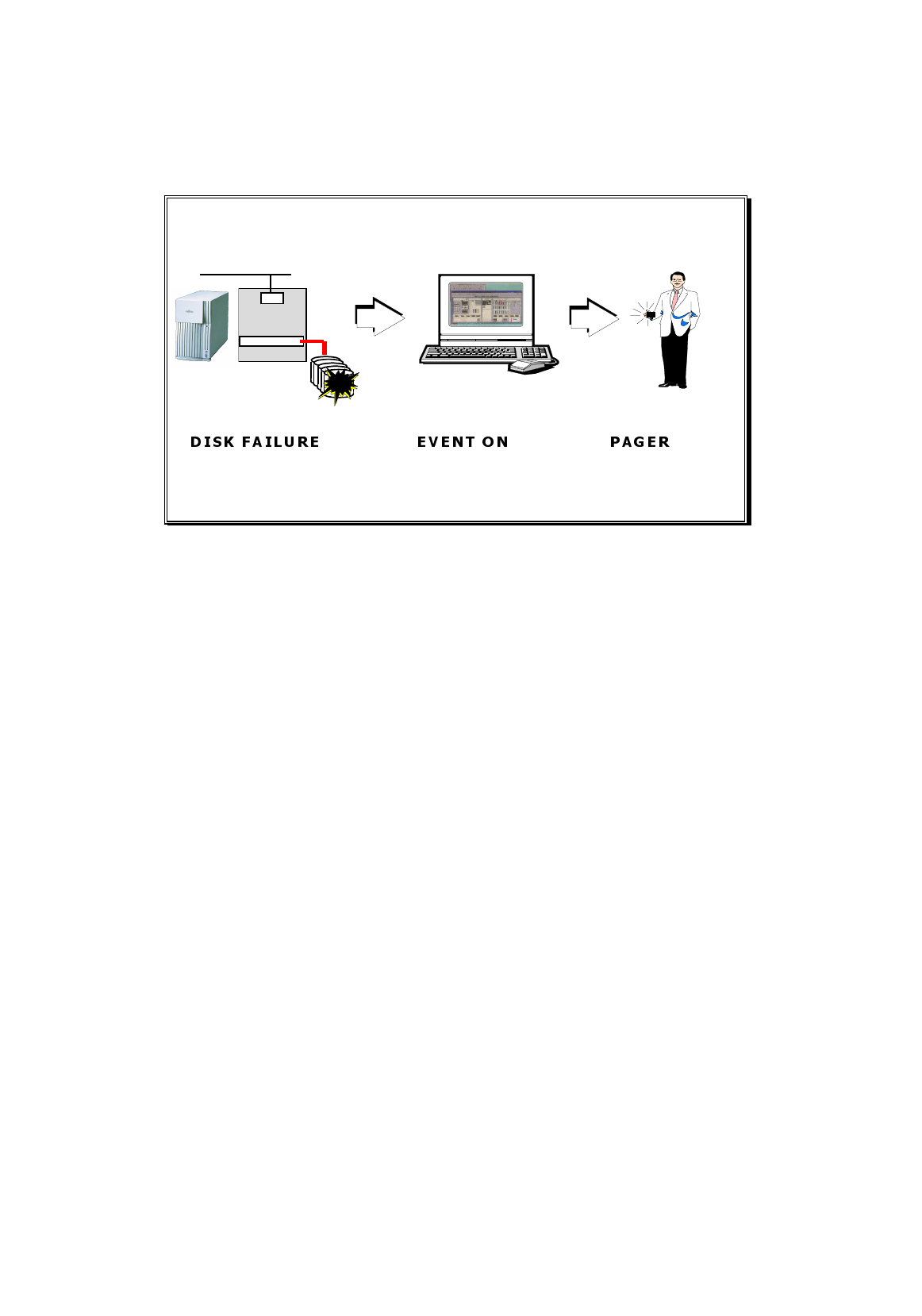 DISK FAILURE

EVENT ON

PAGER